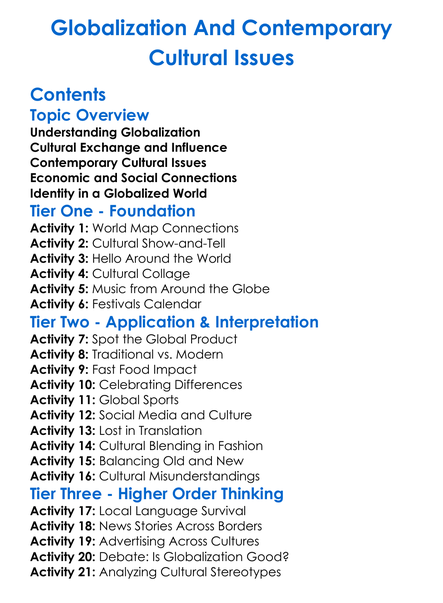 Globalization And Contemporary Cultural Issues

Contents

Topic Overview

Understanding Globalization
Cultural Exchange and Influence
Contemporary Cultural Issues
Economic and Social Connections
Identity in a Globalized World

Tier One - Foundation

Activity 1: World Map Connections
Activity 2: Cultural Show-and-Tell
Activity 3: Hello Around the World
Activity 4: Cultural Collage
Activity 5: Music from Around the Globe
Activity 6: Festivals Calendar

Tier Two - Application & Interpretation

Activity 7: Spot the Global Product
Activity 8: Traditional vs. Modern
Activity 9: Fast Food Impact
Activity 10: Celebrating Differences
Activity 11: Global Sports
Activity 12: Social Media and Culture
Activity 13: Lost in Translation
Activity 14: Cultural Blending in Fashion
Activity 15: Balancing Old and New
Activity 16: Cultural Misunderstandings

Tier Three - Higher Order Thinking

Activity 17: Local Language Survival
Activity 18: News Stories Across Borders
Activity 19: Advertising Across Cultures
Activity 20: Debate: Is Globalization Good?
Activity 21: Analyzing Cultural Stereotypes